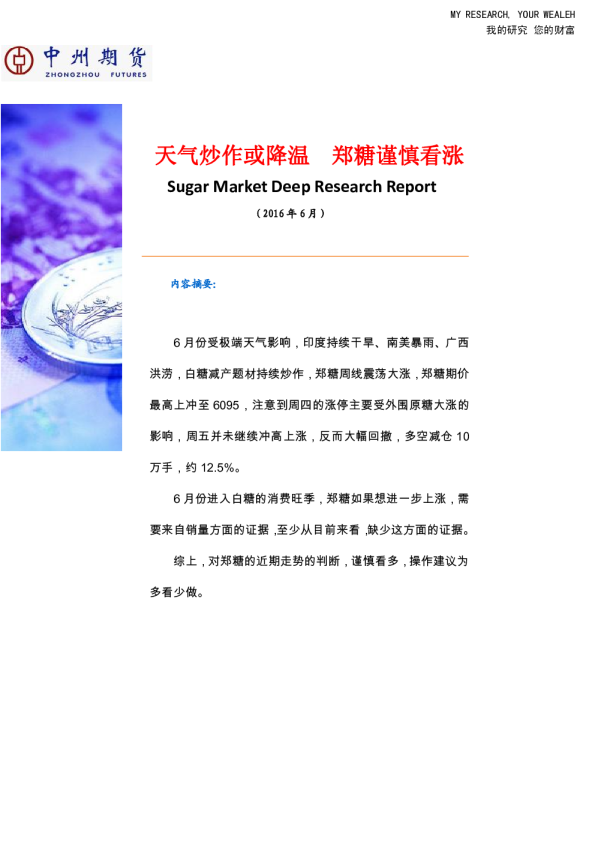 MY RESEARCH, YOUR WEALEH
我的研究 您的财富

中州期货
ZHONGZHOU FUTURES

天气炒作或降温 郑糖谨慎看涨

Sugar Market Deep Research Report

（2016年6月）

内容摘要:

6月份受极端天气影响，印度持续干旱、南美暴雨、广西洪涝，白糖减产题材持续炒作，郑糖周线震荡大涨，郑糖期价最高上冲至6095，注意到周四的涨停主要受外围原糖大涨的影响，周五并未继续冲高上涨，反而大幅回撤，多空减仓10万手，约12.5%。

6月份进入白糖的消费旺季，郑糖如果想进一步上涨，需要来自销量方面的证据，至少从目前来看，缺少这方面的证据。

综上，对郑糖的近期走势的判断，谨慎看多，操作建议为多看少做。